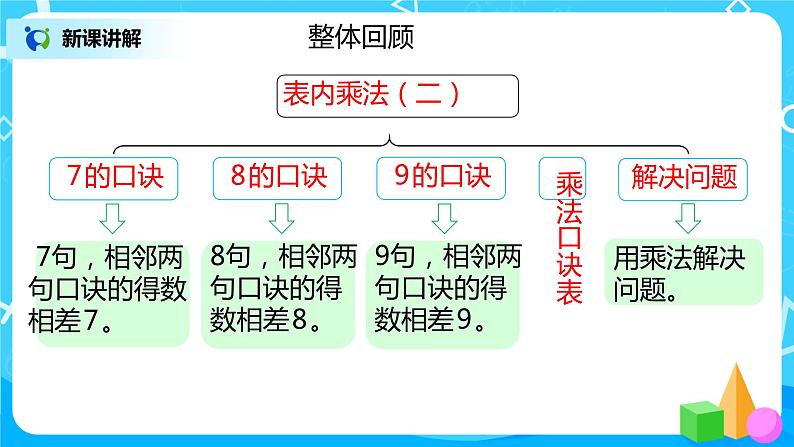 新课讲解

整体回顾

表内乘法（二）

7的口诀

8的口诀

9的口诀

乘法口诀表

解决问题

7句，相邻两句口诀的得数相差7。

8句，相邻两句口诀的得数相差8。

9句，相邻两句口诀的得数相差9。

用乘法解决问题。